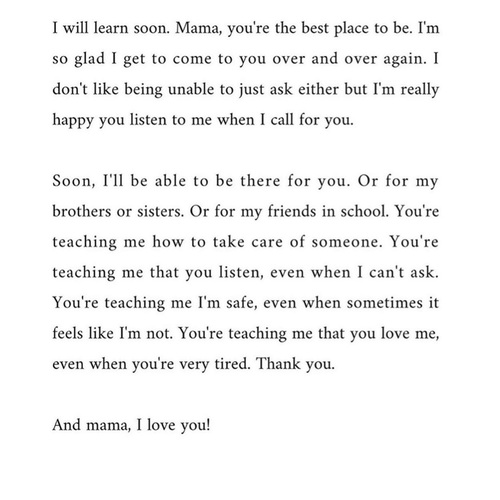 I will learn soon. Mama, you're the best place to be. I'm so glad I get to come to you over and over again. I don't like being unable to just ask either but I'm really happy you listen to me when I call for you.

Soon, I'll be able to be there for you. Or for my brothers or sisters. Or for my friends in school. You're teaching me how to take care of someone. You're teaching me that you listen, even when I can't ask. You're teaching me I'm safe, even when sometimes it feels like I'm not. You're teaching me that you love me, even when you're very tired. Thank you.

And mama, I love you!